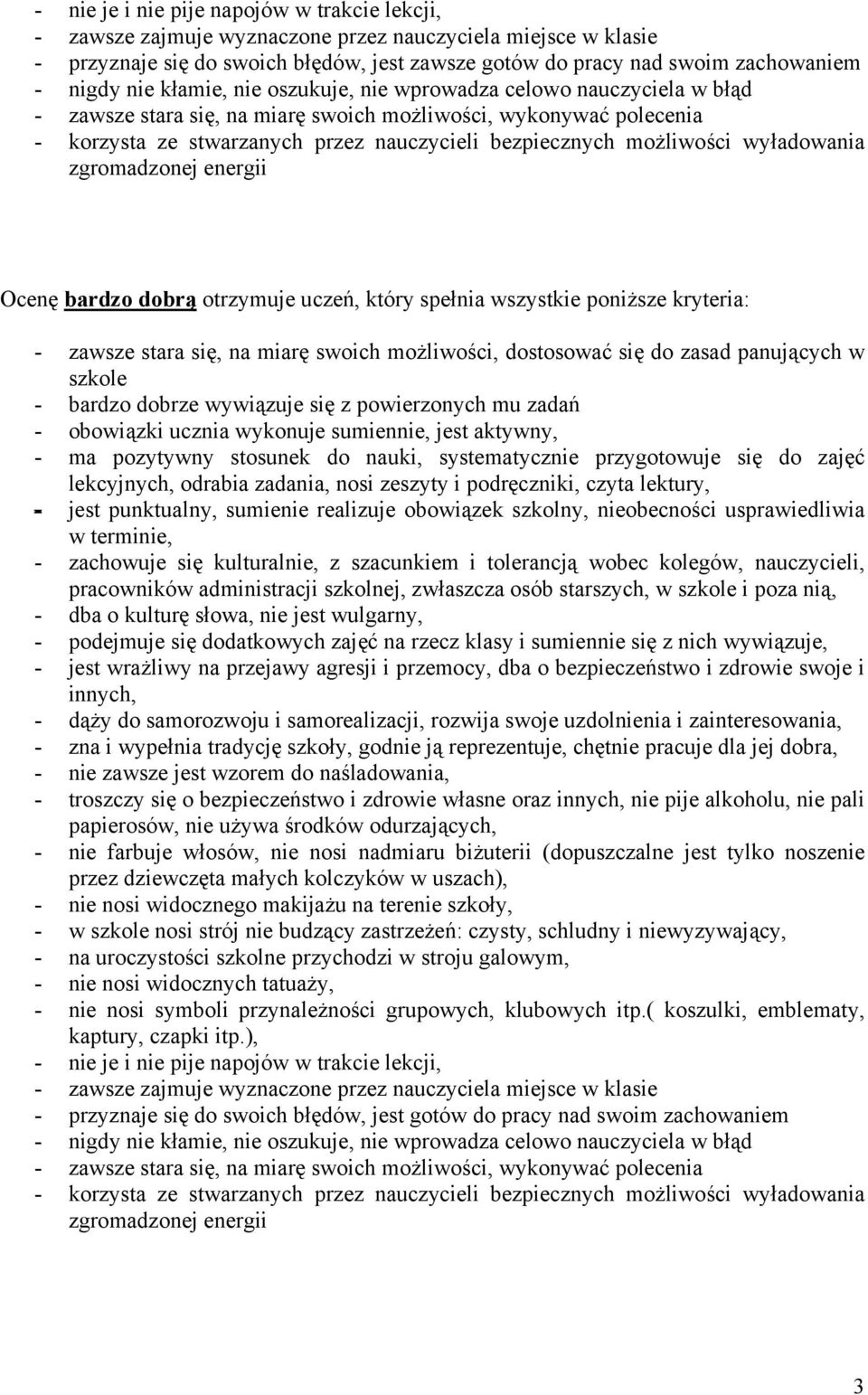 - nie je i nie pije napojów w trakcie lekcji,
- zawsze zajmuje wyznaczone przez nauczyciela miejsce w klasie
- przyznaje się do swoich błędów, jest zawsze gotów do pracy nad swoim zachowaniem
- nigdy nie kłamie, nie oszukuje, nie wprowadza celowo nauczyciela w błąd
- zawsze stara się, na miarę swoich możliwości, wykonywać polecenia
- korzysta ze stwarzanych przez nauczycieli bezpiecznych możliwości wyładowania zgromadzonej energii

Ocenę bardzo dobrą otrzymuje uczeń, który spełnia wszystkie poniższe kryteria:

- zawsze stara się, na miarę swoich możliwości, dostosować się do zasad panujących w szkole
- bardzo dobrze wywiązuje się z powierzonych mu zadań
- obowiązki ucznia wykonuje sumiennie, jest aktywny,
- ma pozytywny stosunek do nauki, systematycznie przygotowuje się do zajęć lekcyjnych, odrabia zadania, nosi zeszyty i podręczniki, czyta lektury,
- jest punktualny, sumienie realizuje obowiązek szkolny, nieobecności usprawiedliwia w terminie,
- zachowuje się kulturalnie, z szacunkiem i tolerancją wobec kolegów, nauczycieli, pracowników administracji szkolnej, zwłaszcza osób starszych, w szkole i poza nią,
- dba o kulturę słowa, nie jest wulgarny,
- podejmuje się dodatkowych zajęć na rzecz klasy i sumiennie się z nich wywiązuje,
- jest wrażliwy na przejawy agresji i przemocy, dba o bezpieczeństwo i zdrowie swoje i innych,
- dąży do samorozwoju i samorealizacji, rozwija swoje uzdolnienia i zainteresowania,
- zna i wypełnia tradycję szkoły, godnie ją reprezentuje, chętnie pracuje dla jej dobra,
- nie zawsze jest wzorem do naśladowania,
- troszczy się o bezpieczeństwo i zdrowie własne oraz innych, nie pije alkoholu, nie pali papierosów, nie używa środków odurzających,
- nie farbuje włosów, nie nosi nadmiaru biżuterii (dopuszczalne jest tylko noszenie przez dziewczęta małych kolczyków w uszach),
- nie nosi widocznego makijażu na terenie szkoły,
- w szkole nosi strój nie budzący zastrzeżeń: czysty, schludny i niewyzywający,
- na uroczystości szkolne przychodzi w stroju galowym,
- nie nosi widocznych tatuaży,
- nie nosi symboli przynależności grupowych, klubowych itp.( koszulki, emblematy, kaptury, czapki itp.),
- nie je i nie pije napojów w trakcie lekcji,
- zawsze zajmuje wyznaczone przez nauczyciela miejsce w klasie
- przyznaje się do swoich błędów, jest gotów do pracy nad swoim zachowaniem
- nigdy nie kłamie, nie oszukuje, nie wprowadza celowo nauczyciela w błąd
- zawsze stara się, na miarę swoich możliwości, wykonywać polecenia
- korzysta ze stwarzanych przez nauczycieli bezpiecznych możliwości wyładowania zgromadzonej energii

3